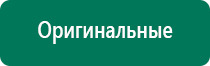 Оригинальные